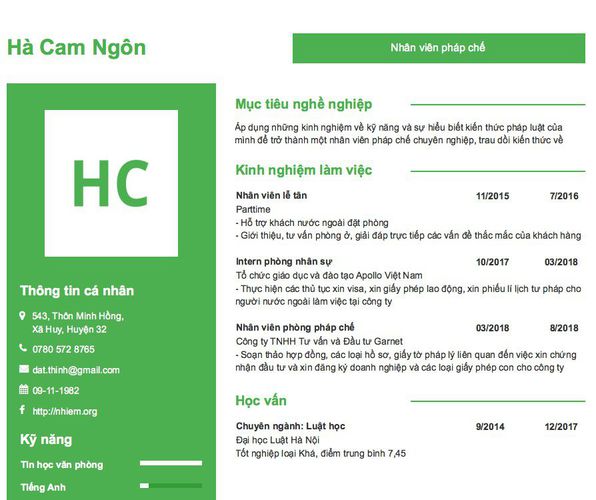 Hà Cam Ngôn

Nhân viên pháp chế

HC

Thông tin cá nhân

543, Thôn Minh Hồng, Xã Huy, Huyện 32

0780 572 8765

dat.thinh@gmail.com

09-11-1982

http://nhiem.org

Kỹ năng

Tin học văn phòng

Tiếng Anh

Mục tiêu nghề nghiệp

Áp dụng những kinh nghiệm về kỹ năng và sự hiểu biết kiến thức pháp luật của mình để trở thành một nhân viên pháp chế chuyên nghiệp, trau dồi kiến thức về

Kinh nghiệm làm việc

Nhân viên lễ tân 11/2015 7/2016
Parttime
- Hỗ trợ khách nước ngoài đặt phòng
- Giới thiệu, tư vấn phòng ở, giải đáp trực tiếp các vấn đề thắc mắc của khách hàng

Intern phòng nhân sự 10/2017 03/2018
Tổ chức giáo dục và đào tạo Apollo Việt Nam
- Thực hiện các thủ tục xin visa, xin giấy phép lao động, xin phiếu lí lịch tư pháp cho người nước ngoài làm việc tại công ty

Nhân viên phòng pháp chế 03/2018 8/2018
Công ty TNHH Tư vấn và Đầu tư Garnet
- Soạn thảo hợp đồng, các loại hồ sơ, giấy tờ pháp lý liên quan đến việc xin chứng nhận đầu tư và xin đăng ký doanh nghiệp và các loại giấy phép con cho công ty

Học vấn

Chuyên ngành: Luật học 9/2014 12/2017
Đại học Luật Hà Nội
Tốt nghiệp loại Khá, điểm trung bình 7,45